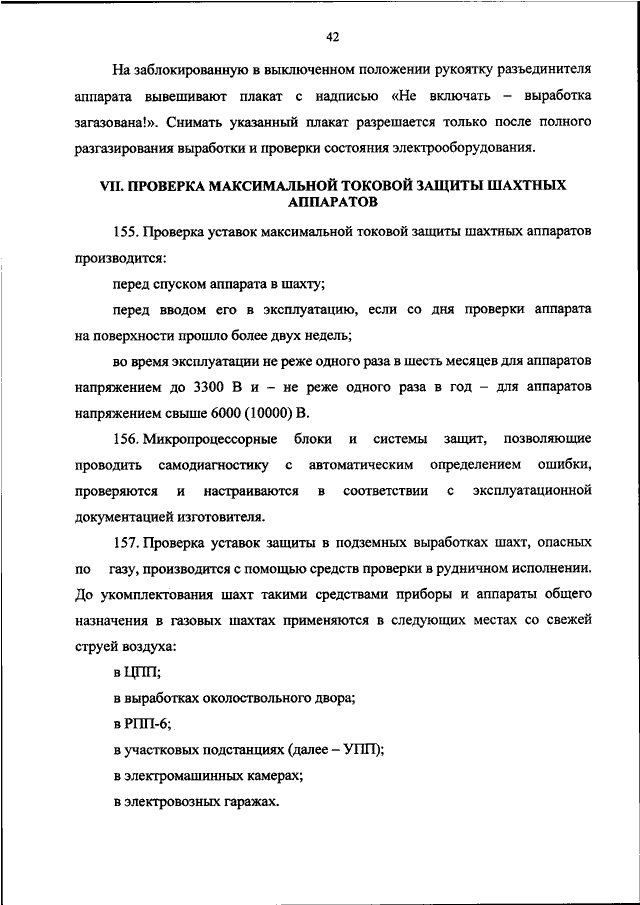 42

На заблокированную в выключенном положении рукоятку разъединителя аппарата вывешивают плакат с надписью «Не включать – выработка загазована!». Снимать указанный плакат разрешается только после полного разгазирования выработки и проверки состояния электрооборудования.

VII. ПРОВЕРКА МАКСИМАЛЬНОЙ ТОКОВОЙ ЗАЩИТЫ ШАХТНЫХ АППАРАТОВ

155. Проверка уставок максимальной токовой защиты шахтных аппаратов производится:

перед спуском аппарата в шахту;

перед вводом его в эксплуатацию, если со дня проверки аппарата на поверхности прошло более двух недель;

во время эксплуатации не реже одного раза в шесть месяцев для аппаратов напряжением до 3300 В и – не реже одного раза в год – для аппаратов напряжением свыше 6000 (10000) В.

156. Микропроцессорные блоки и системы защит, позволяющие проводить самодиагностику с автоматическим определением ошибки, проверяются и настраиваются в соответствии с эксплуатационной документацией изготовителя.

157. Проверка уставок защиты в подземных выработках шахт, опасных по газу, производится с помощью средств проверки в рудничном исполнении. До укомплектования шахт такими средствами приборы и аппараты общего назначения в газовых шахтах применяются в следующих местах со свежей струей воздуха:

в ЦПП;

в выработках околоствольного двора;

в РПП-6;

в участковых подстанциях (далее – УПП);

в электромашинных камерах;

в электровозных гаражах.